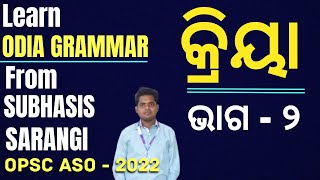 Learn
ODIA GRAMMAR
From
SUBHASIS
SARANGI
OPSC ASO - 2022

କ୍ରିୟା
ଭାଗ - ୨